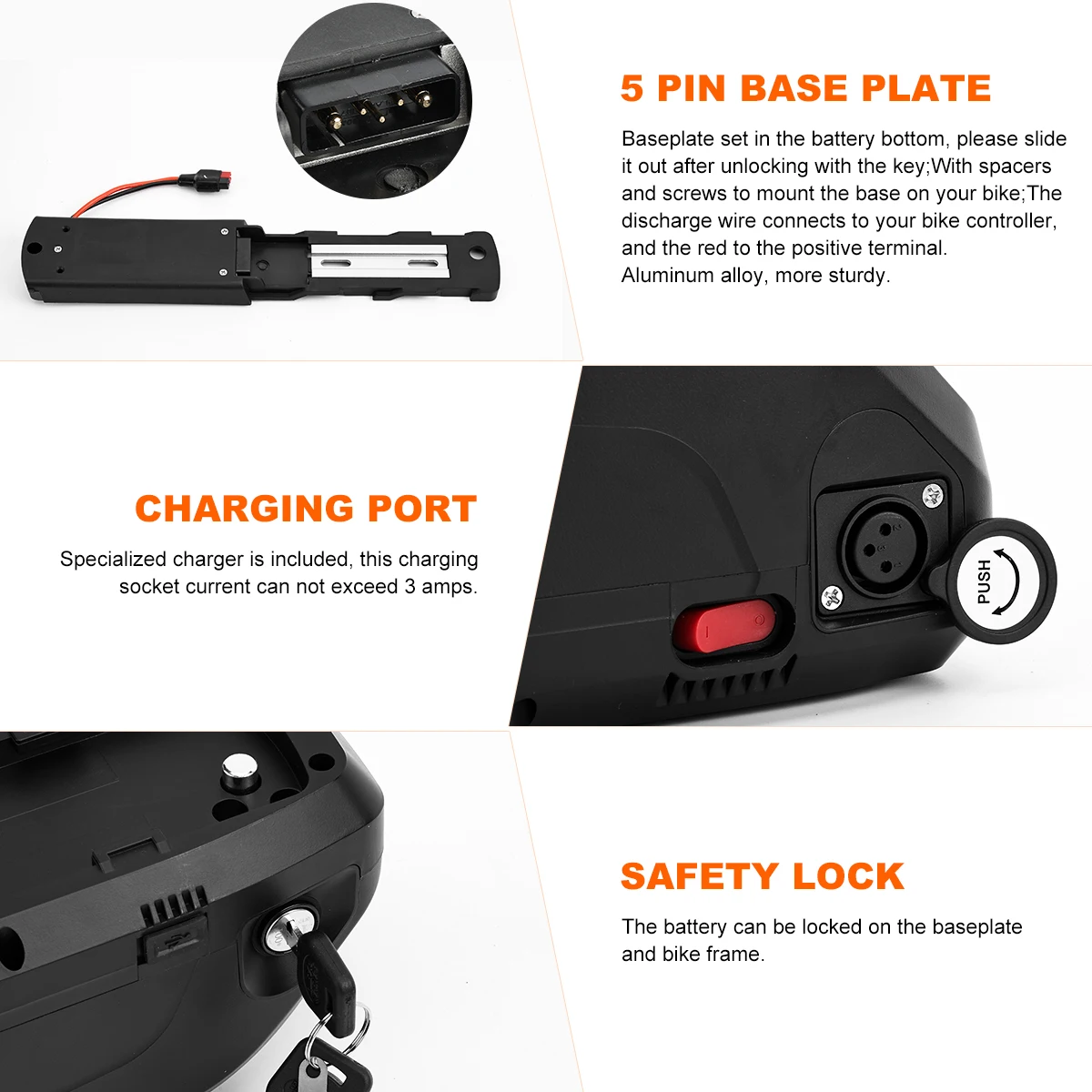 5 PIN BASE PLATE

Baseplate set in the battery bottom, please slide it out after unlocking with the key;With spacers and screws to mount the base on your bike;The discharge wire connects to your bike controller, and the red to the positive terminal.
Aluminum alloy, more sturdy.

CHARGING PORT

Specialized charger is included, this charging socket current can not exceed 3 amps.

PUSH

SAFETY LOCK

The battery can be locked on the baseplate and bike frame.